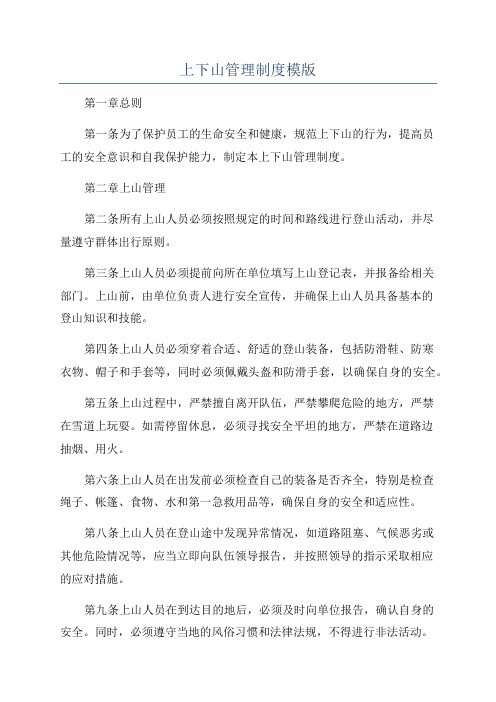 上下山管理制度模版

第一章总则

第一条为了保护员工的生命安全和健康，规范上下山的行为，提高员工的安全意识和自我保护能力，制定本上下山管理制度。

第二章上山管理

第二条所有上山人员必须按照规定的时间和路线进行登山活动，并尽量遵守群体出行原则。

第三条上山人员必须提前向所在单位填写上山登记表，并报备给相关部门。上山前，由单位负责人进行安全宣传，并确保上山人员具备基本的登山知识和技能。

第四条上山人员必须穿着合适、舒适的登山装备，包括防滑鞋、防寒衣物、帽子和手套等，同时必须佩戴头盔和防滑手套，以确保自身的安全。

第五条上山过程中，严禁擅自离开队伍，严禁攀爬危险的地方，严禁在雪道上玩耍。如需停留休息，必须寻找安全平坦的地方，严禁在道路边抽烟、用火。

第六条上山人员在出发前必须检查自己的装备是否齐全，特别是检查绳子、帐篷、食物、水和第一急救用品等，确保自身的安全和适应性。

第八条上山人员在登山途中发现异常情况，如道路阻塞、气候恶劣或其他危险情况等，应当立即向队伍领导报告，并按照领导的指示采取相应的应对措施。

第九条上山人员在到达目的地后，必须及时向单位报告，确认自身的安全。同时，必须遵守当地的风俗习惯和法律法规，不得进行非法活动。